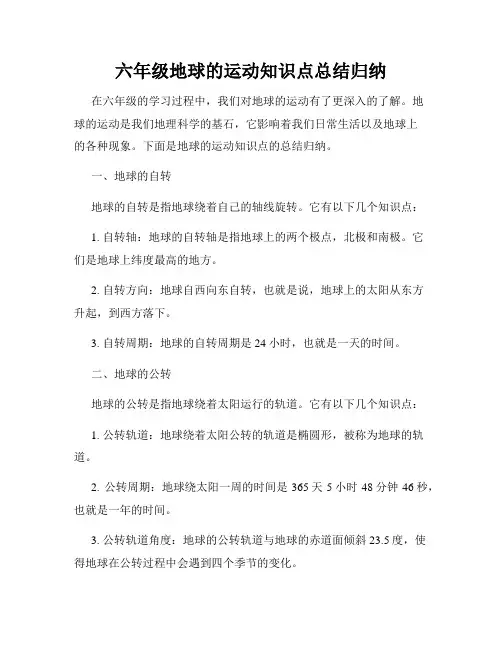 六年级地球的运动知识点总结归纳

在六年级的学习过程中，我们对地球的运动有了更深入的了解。地球的运动是我们地理科学的基石，它影响着我们日常生活以及地球上的各种现象。下面是地球的运动知识点的总结归纳。

一、地球的自转

地球的自转是指地球绕着自己的轴线旋转。它有以下几个知识点：

1. 自转轴：地球的自转轴是指地球上的两个极点，北极和南极。它们是地球上纬度最高的地方。

2. 自转方向：地球自西向东自转，也就是说，地球上的太阳从东方升起，到西方落下。

3. 自转周期：地球的自转周期是 24 小时，也就是一天的时间。

二、地球的公转

地球的公转是指地球绕着太阳运行的轨道。它有以下几个知识点：

1. 公转轨道：地球绕着太阳公转的轨道是椭圆形，被称为地球的轨道。

2. 公转周期：地球绕太阳一周的时间是 365 天 5 小时 48 分钟 46 秒，也就是一年的时间。

3. 公转轨道角度：地球的公转轨道与地球的赤道面倾斜 23.5 度，使得地球在公转过程中会遇到四个季节的变化。